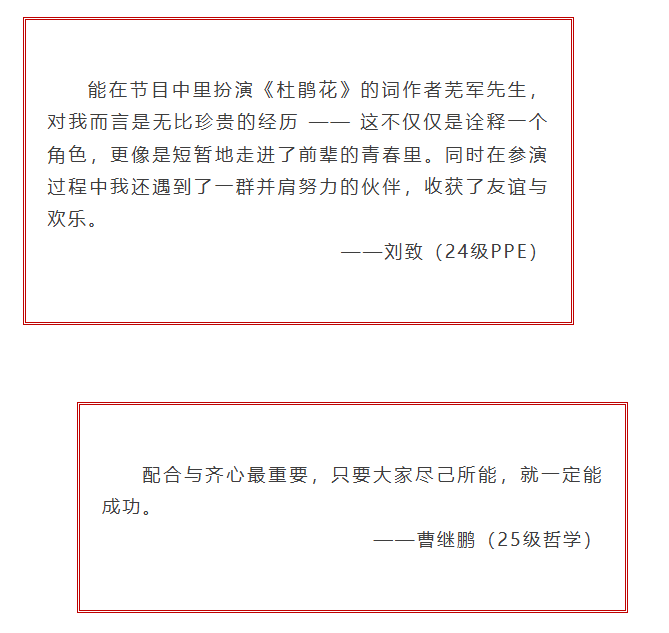 能在节目中里扮演《杜鹃花》的词作者芜军先生，对我而言是无比珍贵的经历 —— 这不仅仅是诠释一个角色，更像是短暂地走进了前辈的青春里。同时在参演过程中我还遇到了一群并肩努力的伙伴，收获了友谊与欢乐。

——刘致（24级PPE）

配合与齐心最重要，只要大家尽己所能，就一定能成功。

——曹继鹏（25级哲学）